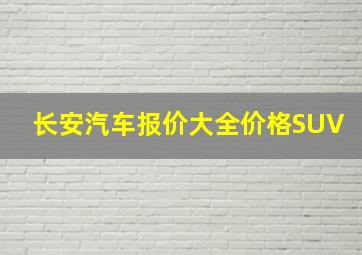 长安汽车报价大全价格SUV